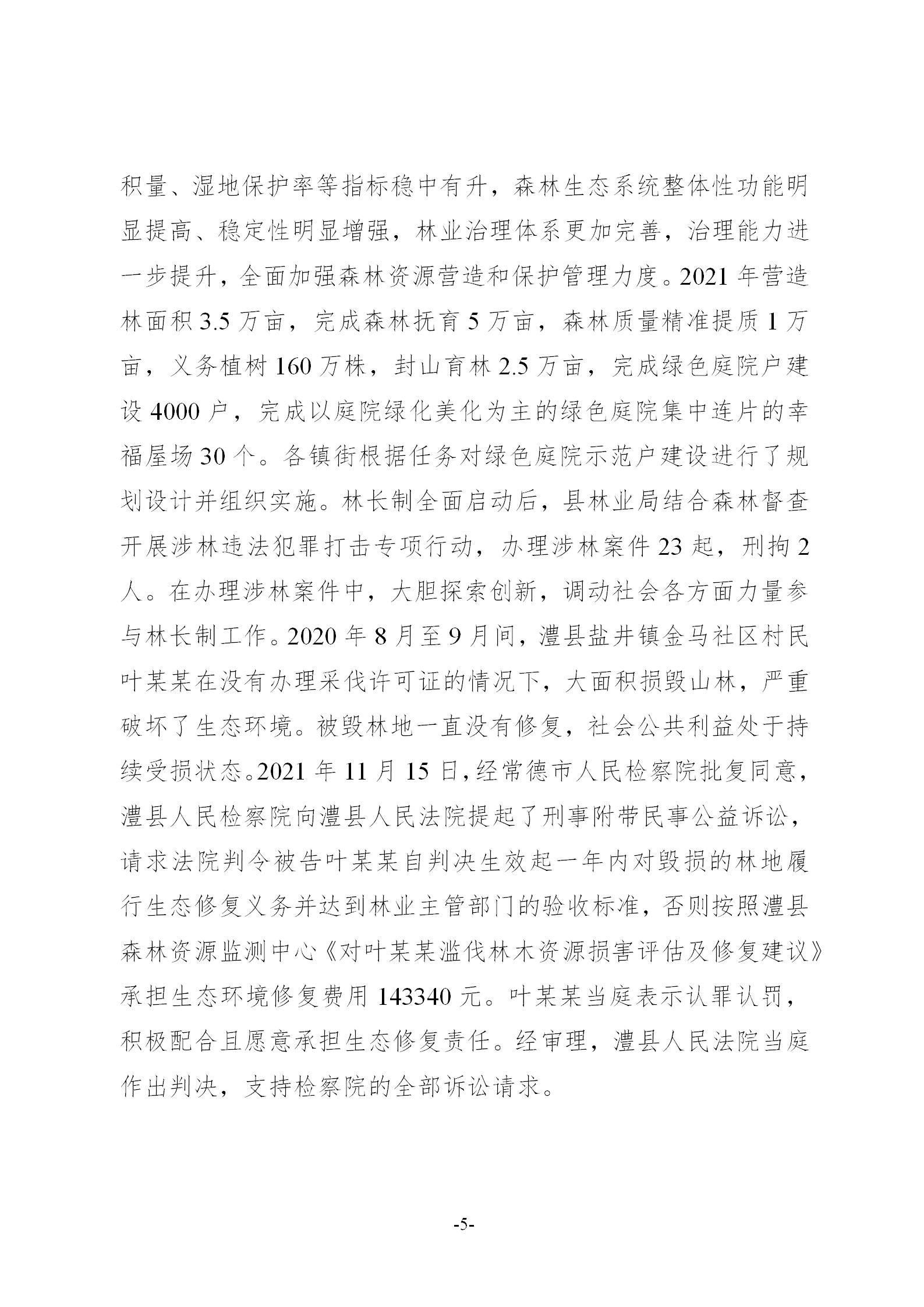 积量、湿地保护率等指标稳中有升，森林生态系统整体性功能明显提高、稳定性明显增强，林业治理体系更加完善，治理能力进一步提升，全面加强森林资源营造和保护管理力度。2021 年营造林面积 3.5 万亩，完成森林抚育 5 万亩，森林质量精准提质 1 万亩，义务植树 160 万株，封山育林 2.5 万亩，完成绿色庭院户建设 4000 户，完成以庭院绿化美化为主的绿色庭院集中连片的幸福屋场 30 个。各镇街根据任务对绿色庭院示范户建设进行了规划设计并组织实施。林长制全面启动后，县林业局结合森林督查开展涉林违法犯罪打击专项行动，办理涉林案件 23 起，刑拘 2 人。在办理涉林案件中，大胆探索创新，调动社会各方面力量参与林长制工作。2020 年 8 月至 9 月间，澧县盐井镇金马社区村民叶某某在没有办理采伐许可证的情况下，大面积损毁山林，严重破坏了生态环境。被毁林地一直没有修复，社会公共利益处于持续受损状态。2021 年 11 月 15 日，经常德市人民检察院批复同意，澧县人民检察院向澧县人民法院提起了刑事附带民事公益诉讼，请求法院判令被告叶某某自判决生效起一年内对毁损的林地履行生态修复义务并达到林业主管部门的验收标准，否则按照澧县森林资源监测中心《对叶某某滥伐林木资源损害评估及修复建议》承担生态环境修复费用 143340 元。叶某某当庭表示认罪认罚，积极配合且愿意承担生态修复责任。经审理，澧县人民法院当庭作出判决，支持检察院的全部诉讼请求。

-5-